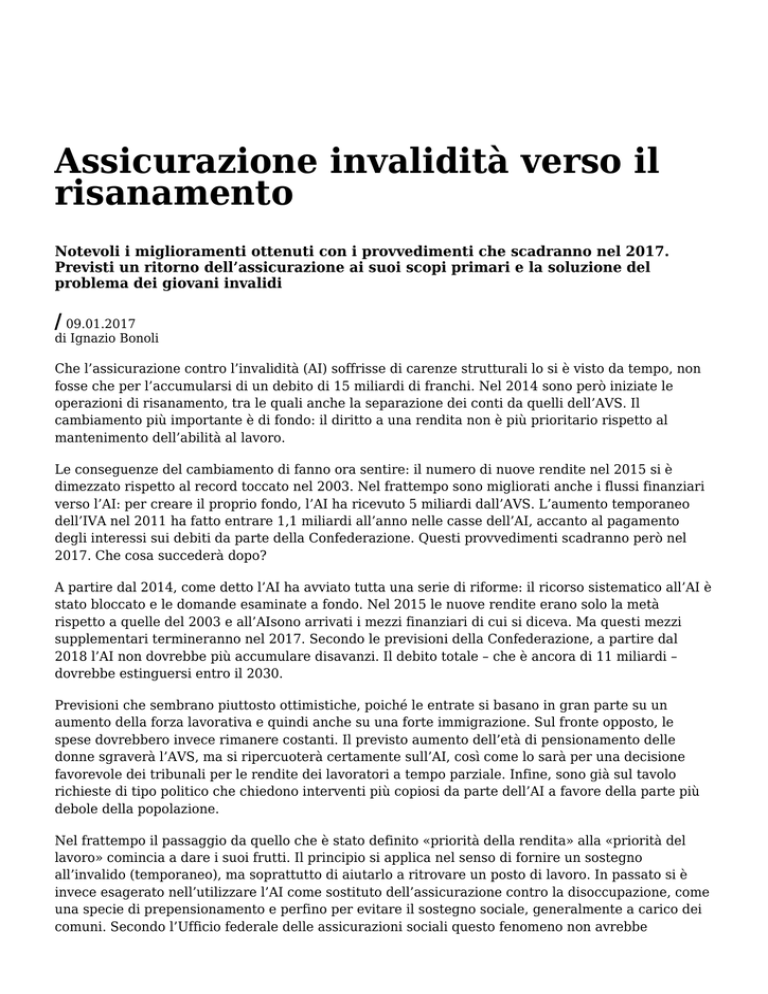 Assicurazione invalidità verso il risanamento

Notevoli i miglioramenti ottenuti con i provvedimenti che scadranno nel 2017. Previsti un ritorno dell'assicurazione ai suoi scopi primari e la soluzione del problema dei giovani invalidi

/ 09.01.2017
di Ignazio Bonoli

Che l'assicurazione contro l'invalidità (AI) soffrisse di carenze strutturali lo si è visto da tempo, non fosse che per l'accumularsi di un debito di 15 miliardi di franchi. Nel 2014 sono però iniziate le operazioni di risanamento, tra le quali anche la separazione dei conti da quelli dell'AVS. Il cambiamento più importante è di fondo: il diritto a una rendita non è più prioritario rispetto al mantenimento dell'abilità al lavoro.

Le conseguenze del cambiamento di fanno ora sentire: il numero di nuove rendite nel 2015 si è dimezzato rispetto al record toccato nel 2003. Nel frattempo sono migliorati anche i flussi finanziari verso l'AI: per creare il proprio fondo, l'AI ha ricevuto 5 miliardi dall'AVS. L'aumento temporaneo dell'IVA nel 2011 ha fatto entrare 1,1 miliardi all'anno nelle casse dell'AI, accanto al pagamento degli interessi sui debiti da parte della Confederazione. Questi provvedimenti scadranno però nel 2017. Che cosa succederà dopo?

A partire dal 2014, come detto l'AI ha avviato tutta una serie di riforme: il ricorso sistematico all'AI è stato bloccato e le domande esaminate a fondo. Nel 2015 le nuove rendite erano solo la metà rispetto a quelle del 2003 e all'AIsono arrivati i mezzi finanziari di cui si diceva. Ma questi mezzi supplementari termineranno nel 2017. Secondo le previsioni della Confederazione, a partire dal 2018 l'AI non dovrebbe più accumulare disavanzi. Il debito totale – che è ancora di 11 miliardi – dovrebbe estinguersi entro il 2030.

Previsioni che sembrano piuttosto ottimistiche, poiché le entrate si basano in gran parte su un aumento della forza lavorativa e quindi anche su una forte immigrazione. Sul fronte opposto, le spese dovrebbero invece rimanere costanti. Il previsto aumento dell'età di pensionamento delle donne sgraverà l'AVS, ma si ripercuoterà certamente sull'AI, così come lo sarà per una decisione favorevole dei tribunali per le rendite dei lavoratori a tempo parziale. Infine, sono già sul tavolo richieste di tipo politico che chiedono interventi più copiosi da parte dell'AI a favore della parte più debole della popolazione.

Nel frattempo il passaggio da quello che è stato definito «priorità della rendita» alla «priorità del lavoro» comincia a dare i suoi frutti. Il principio si applica nel senso di fornire un sostegno all'invalido (temporaneo), ma soprattutto di aiutarlo a ritrovare un posto di lavoro. In passato si è invece esagerato nell'utilizzare l'AI come sostituto dell'assicurazione contro la disoccupazione, come una specie di prepensionamento e perfino per evitare il sostegno sociale, generalmente a carico dei comuni. Secondo l'Ufficio federale delle assicurazioni sociali questo fenomeno non avrebbe